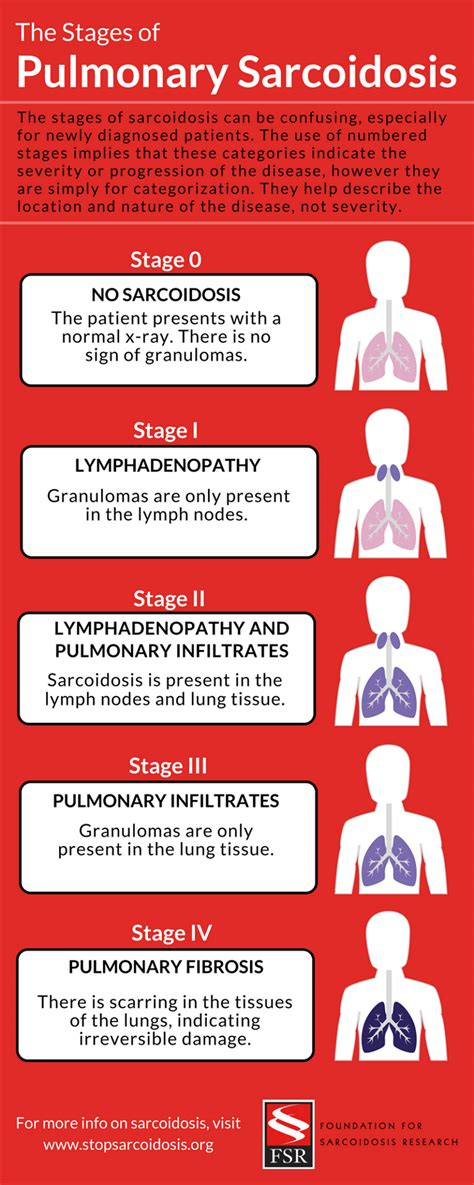 The Stages of
Pulmonary Sarcoidosis

The stages of sarcoidosis can be confusing, especially for newly diagnosed patients. The use of numbered stages implies that these categories indicate the severity or progression of the disease, however they are simply for categorization. They help describe the location and nature of the disease, not severity.

Stage 0
NO SARCOIDOSIS
The patient presents with a normal x-ray. There is no sign of granulomas.

Stage I
LYMPHADENOPATHY
Granulomas are only present in the lymph nodes.

Stage II
LYMPHADENOPATHY AND PULMONARY INFILTRATES
Sarcoidosis is present in the lymph nodes and lung tissue.

Stage III
PULMONARY INFILTRATES
Granulomas are only present in the lung tissue.

Stage IV
PULMONARY FIBROSIS
There is scarring in the tissues of the lungs, indicating irreversible damage.

For more info on sarcoidosis, visit
www.stopsarcoidosis.org

FSR
FOUNDATION FOR SARCOIDOSIS RESEARCH